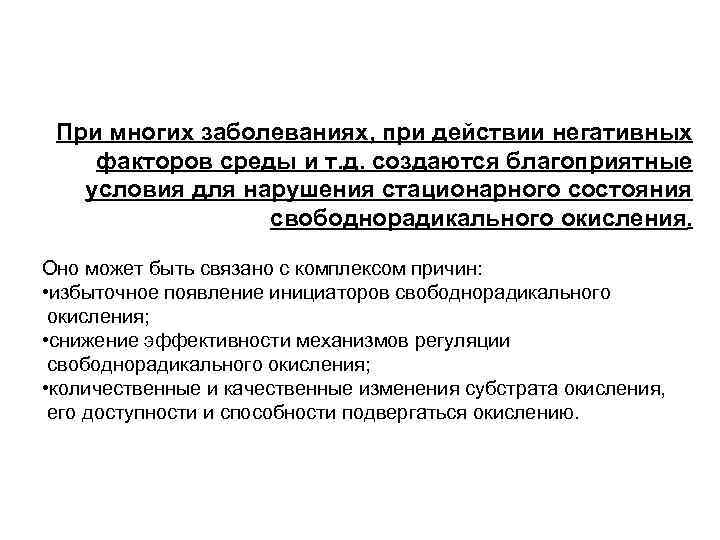 При многих заболеваниях, при действии негативных факторов среды и т.д. создаются благоприятные условия для нарушения стационарного состояния свободнорадикального окисления.

Оно может быть связано с комплексом причин:
•избыточное появление инициаторов свободнорадикального окисления;
•снижение эффективности механизмов регуляции свободнорадикального окисления;
•количественные и качественные изменения субстрата окисления, его доступности и способности подвергаться окислению.